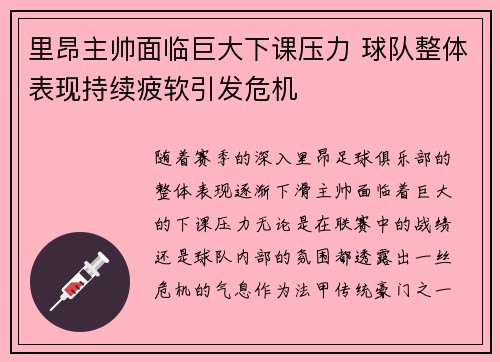 里昂主帅面临巨大下课压力 球队整体表现持续疲软引发危机

随着赛季的深入里昂足球俱乐部的整体表现逐渐下滑主帅面临着巨大的下课压力无论是在联赛中的战绩还是球队内部的氛围都透露出一丝危机的气息作为法甲传统豪门之一